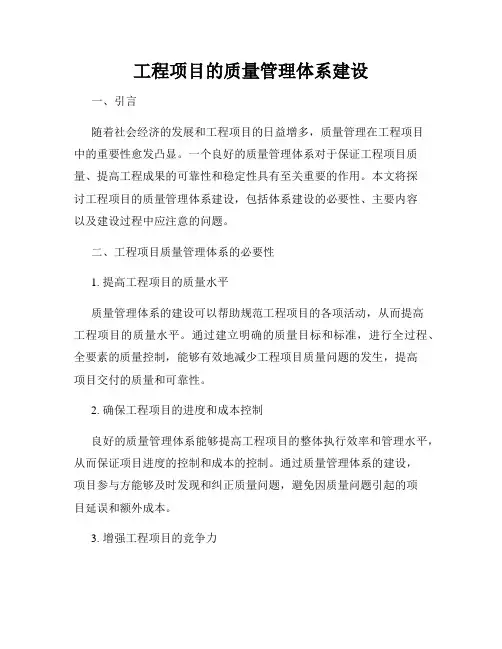 工程项目的质量管理体系建设

一、引言

随着社会经济的发展和工程项目的日益增多，质量管理在工程项目中的重要性愈发凸显。一个良好的质量管理体系对于保证工程项目质量、提高工程成果的可靠性和稳定性具有至关重要的作用。本文将探讨工程项目的质量管理体系建设，包括体系建设的必要性、主要内容以及建设过程中应注意的问题。

二、工程项目质量管理体系的必要性

1. 提高工程项目的质量水平

质量管理体系的建设可以帮助规范工程项目的各项活动，从而提高工程项目的质量水平。通过建立明确的质量目标和标准，进行全过程、全要素的质量控制，能够有效地减少工程项目质量问题的发生，提高项目交付的质量和可靠性。

2. 确保工程项目的进度和成本控制

良好的质量管理体系能够提高工程项目的整体执行效率和管理水平，从而保证项目进度的控制和成本的控制。通过质量管理体系的建设，项目参与方能够及时发现和纠正质量问题，避免因质量问题引起的项目延误和额外成本。

3. 增强工程项目的竞争力